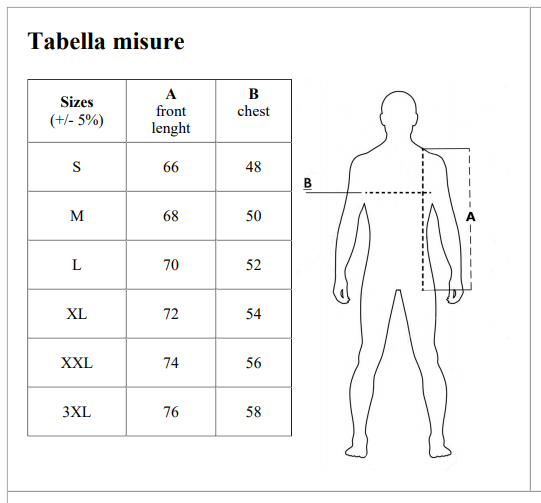 Tabella misure

| Sizes (+/- 5%) | A front lenght | B chest |
|---|---|---|
| S | 66 | 48 |
| M | 68 | 50 |
| L | 70 | 52 |
| XL | 72 | 54 |
| XXL | 74 | 56 |
| 3XL | 76 | 58 |

B

A